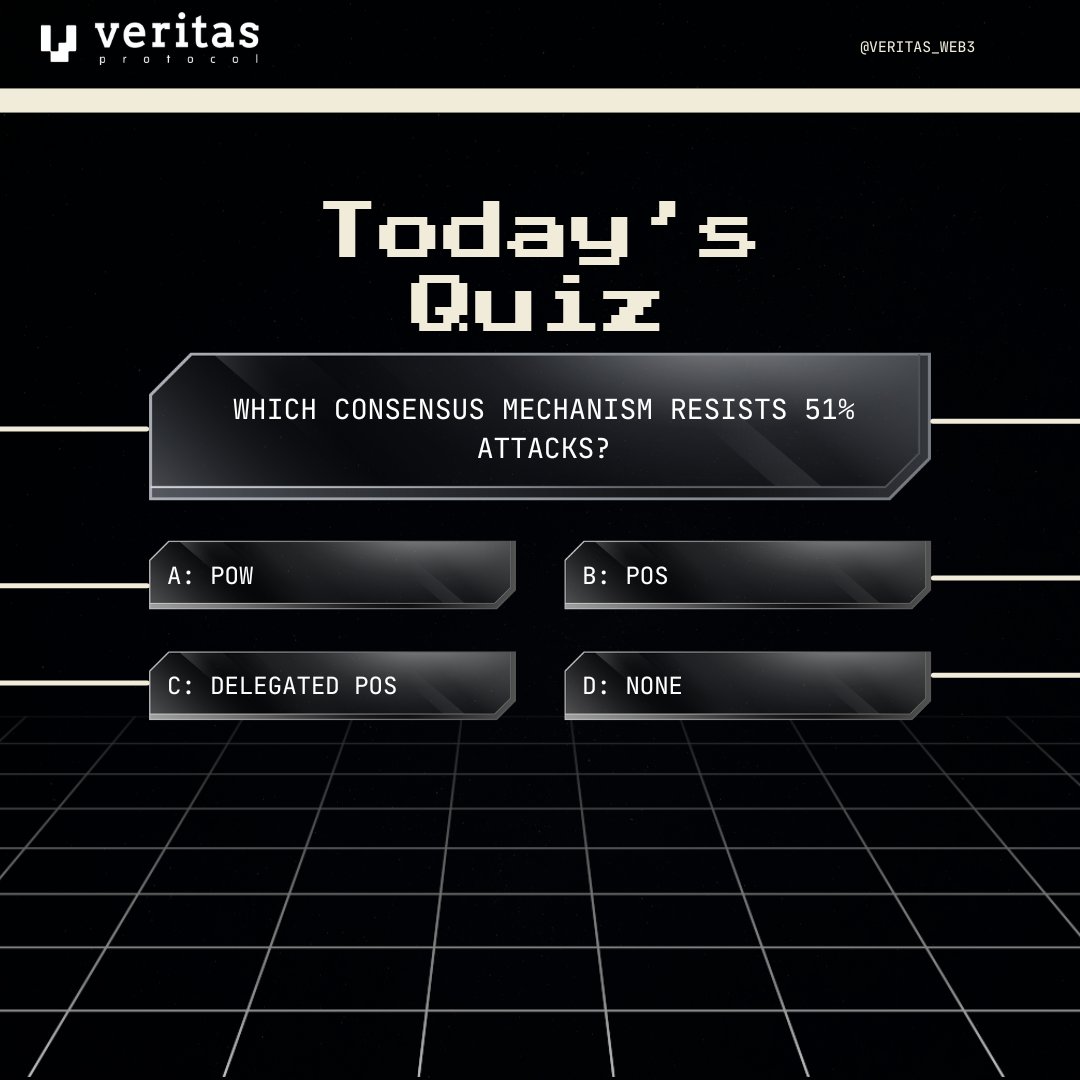 veritas
protocol

@VERITAS_WEB3

Today's Quiz

WHICH CONSENSUS MECHANISM RESISTS 51% ATTACKS?

A: POW

B: POS

C: DELEGATED POS

D: NONE